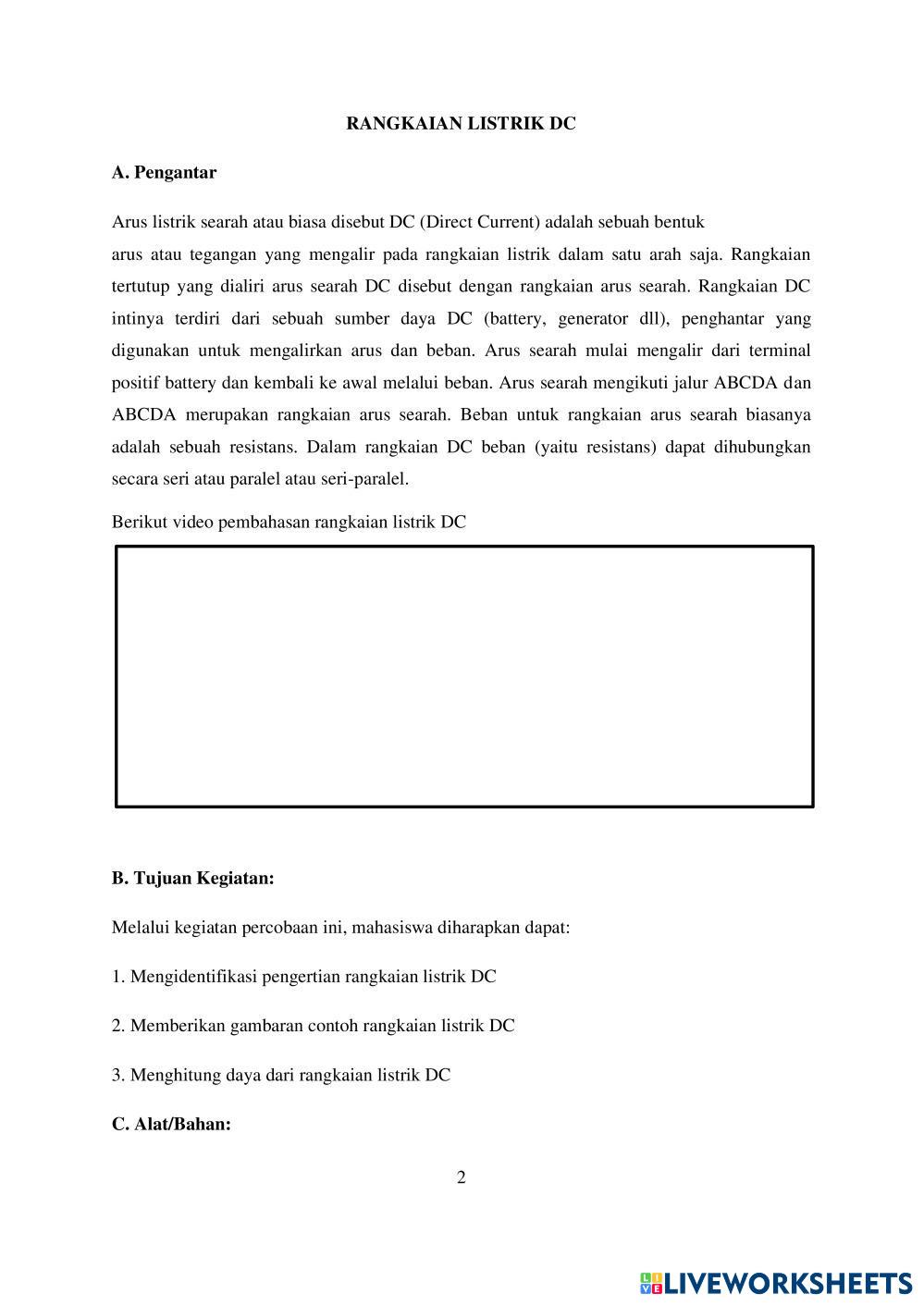 RANGKAIAN LISTRIK DC

A. Pengantar

Arus listrik searah atau biasa disebut DC (Direct Current) adalah sebuah bentuk
arus atau tegangan yang mengalir pada rangkaian listrik dalam satu arah saja. Rangkaian tertutup yang dialiri arus searah DC disebut dengan rangkaian arus searah. Rangkaian DC intinya terdiri dari sebuah sumber daya DC (battery, generator dll), penghantar yang digunakan untuk mengalirkan arus dan beban. Arus searah mulai mengalir dari terminal positif battery dan kembali ke awal melalui beban. Arus searah mengikuti jalur ABCDA dan ABCDA merupakan rangkaian arus searah. Beban untuk rangkaian arus searah biasanya adalah sebuah resistans. Dalam rangkaian DC beban (yaitu resistans) dapat dihubungkan secara seri atau paralel atau seri-paralel.

Berikut video pembahasan rangkaian listrik DC

B. Tujuan Kegiatan:

Melalui kegiatan percobaan ini, mahasiswa diharapkan dapat:

1. Mengidentifikasi pengertian rangkaian listrik DC

2. Memberikan gambaran contoh rangkaian listrik DC

3. Menghitung daya dari rangkaian listrik DC

C. Alat/Bahan:

2

LIVEWORKSHEETS